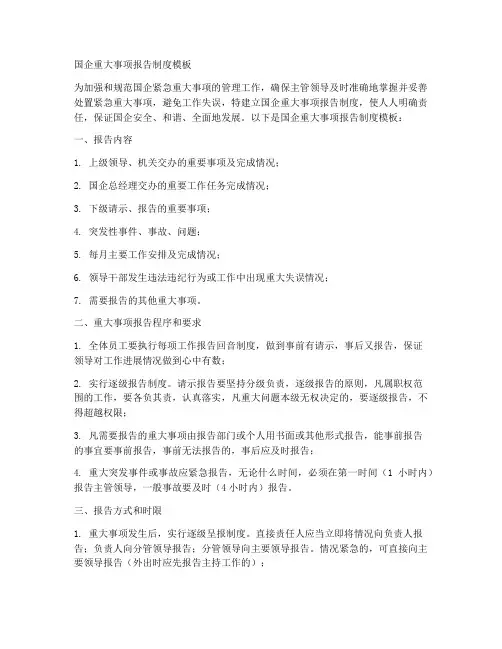 国企重大事项报告制度模板

为加强和规范国企紧急重大事项的管理工作，确保主管领导及时准确地掌握并妥善处置紧急重大事项，避免工作失误，特建立国企重大事项报告制度，使人人明确责任，保证国企安全、和谐、全面地发展。以下是国企重大事项报告制度模板：

一、报告内容

1. 上级领导、机关交办的重要事项及完成情况；

2. 国企总经理交办的重要工作任务完成情况；

3. 下级请示、报告的重要事项；

4. 突发性事件、事故、问题；

5. 每月主要工作安排及完成情况；

6. 领导干部发生违法违纪行为或工作中出现重大失误情况；

7. 需要报告的其他重大事项。

二、重大事项报告程序和要求

1. 全体员工要执行每项工作报告回音制度，做到事前有请示，事后又报告，保证领导对工作进展情况做到心中有数；

2. 实行逐级报告制度。请示报告要坚持分级负责，逐级报告的原则，凡属职权范围的工作，要各负其责，认真落实，凡重大问题本级无权决定的，要逐级报告，不得超越权限；

3. 凡需要报告的重大事项由报告部门或个人用书面或其他形式报告，能事前报告的事宜要事前报告，事前无法报告的，事后应及时报告；

4. 重大突发事件或事故应紧急报告，无论什么时间，必须在第一时间（1 小时内）报告主管领导，一般事故要及时（4 小时内）报告。

三、报告方式和时限

1. 重大事项发生后，实行逐级呈报制度。直接责任人应当立即将情况向负责人报告；负责人向分管领导报告；分管领导向主要领导报告。情况紧急的，可直接向主要领导报告（外出时应先报告主持工作的）；